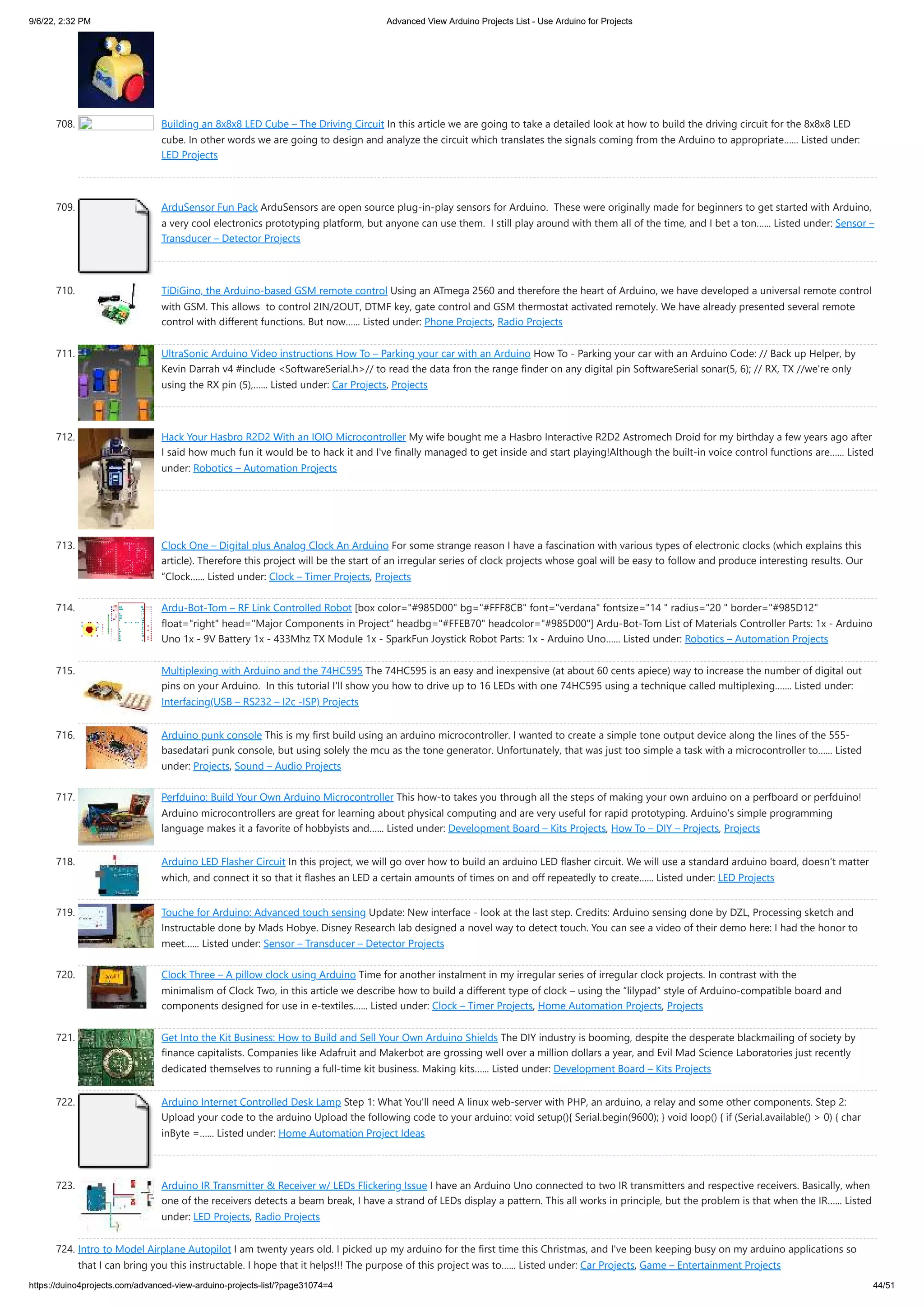 9/6/22, 2:32 PM

Advanced View Arduino Projects List - Use Arduino for Projects

708. Building an 8x8x8 LED Cube – The Driving Circuit In this article we are going to take a detailed look at how to build the driving circuit for the 8x8x8 LED cube. In other words we are going to design and analyze the circuit which translates the signals coming from the Arduino to appropriate...... Listed under: LED Projects

709. ArduSensor Fun Pack ArduSensors are open source plug-in-play sensors for Arduino. These were originally made for beginners to get started with Arduino, a very cool electronics prototyping platform, but anyone can use them. I still play around with them all of the time, and I bet a ton...... Listed under: Sensor – Transducer – Detector Projects

710. TiDiGino, the Arduino-based GSM remote control Using an ATmega 2560 and therefore the heart of Arduino, we have developed a universal remote control with GSM. This allows to control 2IN/2OUT, DTMF key, gate control and GSM thermostat activated remotely. We have already presented several remote control with different functions. But now...... Listed under: Phone Projects, Radio Projects

711. UltraSonic Arduino Video instructions How To – Parking your car with an Arduino How To - Parking your car with an Arduino Code: // Back up Helper, by Kevin Darrah v4 #include <SoftwareSerial.h>// to read the data fron the range finder on any digital pin SoftwareSerial sonar(5, 6); // RX, TX //we're only using the RX pin (5),...... Listed under: Car Projects, Projects

712. Hack Your Hasbro R2D2 With an IOIO Microcontroller My wife bought me a Hasbro Interactive R2D2 Astromech Droid for my birthday a few years ago after I said how much fun it would be to hack it and I've finally managed to get inside and start playing!Although the built-in voice control functions are...... Listed under: Robotics – Automation Projects

713. Clock One – Digital plus Analog Clock An Arduino For some strange reason I have a fascination with various types of electronic clocks (which explains this article). Therefore this project will be the start of an irregular series of clock projects whose goal will be easy to follow and produce interesting results. Our "Clock...... Listed under: Clock – Timer Projects, Projects

714. Ardu-Bot-Tom – RF Link Controlled Robot [box color="#985D00" bg="#FFF8CB" font="verdana" fontsize="14 " radius="20 " border="#985D12" float="right" head="Major Components in Project" headbg="#FFEB70" headcolor="#985D00"] Ardu-Bot-Tom List of Materials Controller Parts: 1x - Arduino Uno 1x - 9V Battery 1x - 433Mhz TX Module 1x - SparkFun Joystick Robot Parts: 1x - Arduino Uno...... Listed under: Robotics – Automation Projects

715. Multiplexing with Arduino and the 74HC595 The 74HC595 is an easy and inexpensive (at about 60 cents apiece) way to increase the number of digital out pins on your Arduino. In this tutorial I'll show you how to drive up to 16 LEDs with one 74HC595 using a technique called multiplexing....... Listed under: Interfacing(USB – RS232 – I2c -ISP) Projects

716. Arduino punk console This is my first build using an arduino microcontroller. I wanted to create a simple tone output device along the lines of the 555-basedatari punk console, but using solely the mcu as the tone generator. Unfortunately, that was just too simple a task with a microcontroller to...... Listed under: Projects, Sound – Audio Projects

717. Perfduino: Build Your Own Arduino Microcontroller This how-to takes you through all the steps of making your own arduino on a perfboard or perfduino! Arduino microcontrollers are great for learning about physical computing and are very useful for rapid prototyping. Arduino's simple programming language makes it a favorite of hobbyists and...... Listed under: Development Board – Kits Projects, How To – DIY – Projects, Projects

718. Arduino LED Flasher Circuit In this project, we will go over how to build an arduino LED flasher circuit. We will use a standard arduino board, doesn't matter which, and connect it so that it flashes an LED a certain amounts of times on and off repeatedly to create...... Listed under: LED Projects

719. Touche for Arduino: Advanced touch sensing Update: New interface - look at the last step. Credits: Arduino sensing done by DZL, Processing sketch and Instructable done by Mads Hobye. Disney Research lab designed a novel way to detect touch. You can see a video of their demo here: I had the honor to meet...... Listed under: Sensor – Transducer – Detector Projects

720. Clock Three – A pillow clock using Arduino Time for another instalment in my irregular series of irregular clock projects. In contrast with the minimalism of Clock Two, in this article we describe how to build a different type of clock – using the "lilypad" style of Arduino-compatible board and components designed for use in e-textiles...... Listed under: Clock – Timer Projects, Home Automation Projects, Projects

721. Get Into the Kit Business: How to Build and Sell Your Own Arduino Shields The DIY industry is booming, despite the desperate blackmailing of society by finance capitalists. Companies like Adafruit and Makerbot are grossing well over a million dollars a year, and Evil Mad Science Laboratories just recently dedicated themselves to running a full-time kit business. Making kits...... Listed under: Development Board – Kits Projects

722. Arduino Internet Controlled Desk Lamp Step 1: What You'll need A linux web-server with PHP, an arduino, a relay and some other components. Step 2: Upload your code to the arduino Upload the following code to your arduino: void setup(){ Serial.begin(9600); } void loop() { if (Serial.available() > 0) { char inByte =...... Listed under: Home Automation Project Ideas

723. Arduino IR Transmitter & Receiver w/ LEDs Flickering Issue I have an Arduino Uno connected to two IR transmitters and respective receivers. Basically, when one of the receivers detects a beam break, I have a strand of LEDs display a pattern. This all works in principle, but the problem is that when the IR...... Listed under: LED Projects, Radio Projects

724. Intro to Model Airplane Autopilot I am twenty years old. I picked up my arduino for the first time this Christmas, and I've been keeping busy on my arduino applications so that I can bring you this instructable. I hope that it helps!!! The purpose of this project was to...... Listed under: Car Projects, Game – Entertainment Projects

https://duino4projects.com/advanced-view-arduino-projects-list/?page31074=4

44/51